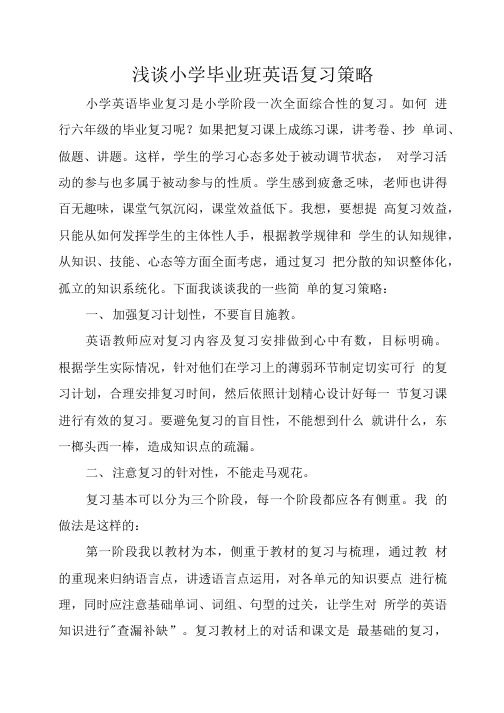 浅谈小学毕业班英语复习策略

小学英语毕业复习是小学阶段一次全面综合性的复习。如何 进行六年级的毕业复习呢？如果把复习课上成练习课，讲考卷、抄 单词、做题、讲题。这样，学生的学习心态多处于被动调节状态， 对学习活动的参与也多属于被动参与的性质。学生感到疲惫乏味，老师也讲得百无趣味，课堂气氛沉闷，课堂效益低下。我想，要想提 高复习效益，只能从如何发挥学生的主体性人手，根据教学规律和 学生的认知规律，从知识、技能、心态等方面全面考虑，通过复习 把分散的知识整体化，孤立的知识系统化。下面我谈谈我的一些简 单的复习策略：

一、加强复习计划性，不要盲目施教。

英语教师应对复习内容及复习安排做到心中有数，目标明确。根据学生实际情况，针对他们在学习上的薄弱环节制定切实可行 的复习计划，合理安排复习时间，然后依照计划精心设计好每一 节复习课进行有效的复习。要避免复习的盲目性，不能想到什么 就讲什么，东一榔头西一棒，造成知识点的疏漏。

二、注意复习的针对性，不能走马观花。

复习基本可以分为三个阶段，每一个阶段都应各有侧重。我 的做法是这样的：

第一阶段我以教材为本，侧重于教材的复习与梳理，通过教 材的重现来归纳语言点，讲透语言点运用，对各单元的知识要点 进行梳理，同时应注意基础单词、词组、句型的过关，让学生对 所学的英语知识进行"查漏补缺”。复习教材上的对话和课文是 最基础的复习，